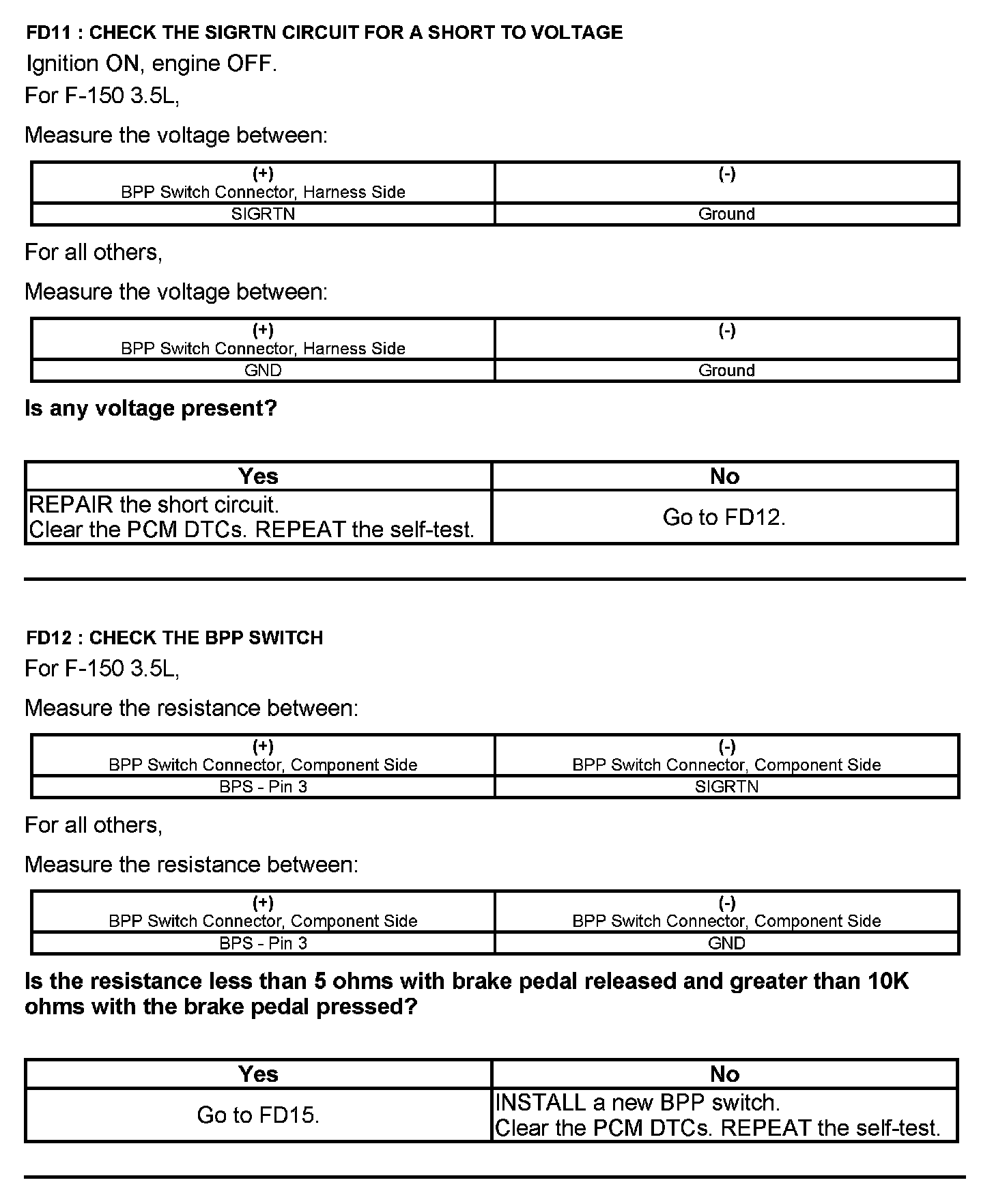 FD11 : CHECK THE SIGRTN CIRCUIT FOR A SHORT TO VOLTAGE

Ignition ON, engine OFF.

For F-150 3.5L,

Measure the voltage between:

| (+) BPP Switch Connector, Harness Side | (-) |
|---|---|
| SIGRTN | Ground |

For all others,

Measure the voltage between:

| (+) BPP Switch Connector, Harness Side | (-) |
|---|---|
| GND | Ground |

Is any voltage present?

| Yes | No |
|---|---|
| REPAIR the short circuit. Clear the PCM DTCs. REPEAT the self-test. | Go to FD12. |

FD12 : CHECK THE BPP SWITCH

For F-150 3.5L,

Measure the resistance between:

| (+) BPP Switch Connector, Component Side | (-) BPP Switch Connector, Component Side |
|---|---|
| BPS - Pin 3 | SIGRTN |

For all others,

Measure the resistance between:

| (+) BPP Switch Connector, Component Side | (-) BPP Switch Connector, Component Side |
|---|---|
| BPS - Pin 3 | GND |

Is the resistance less than 5 ohms with brake pedal released and greater than 10K ohms with the brake pedal pressed?

| Yes | No |
|---|---|
| Go to FD15. | INSTALL a new BPP switch. Clear the PCM DTCs. REPEAT the self-test. |